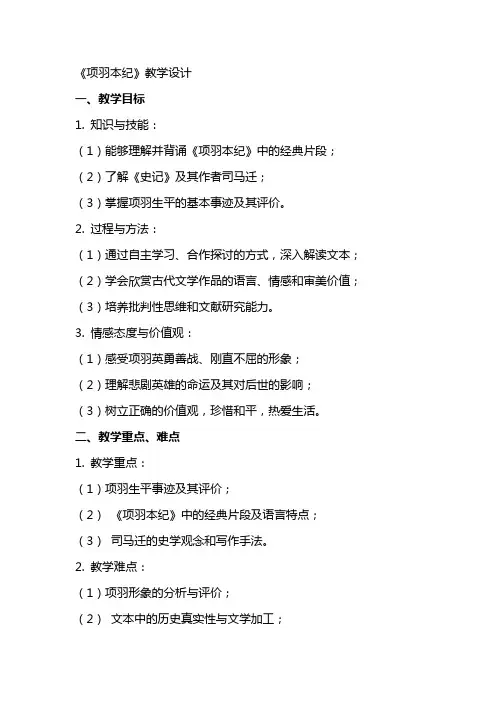 《项羽本纪》教学设计

一、教学目标

1. 知识与技能：

（1）能够理解并背诵《项羽本纪》中的经典片段；

（2）了解《史记》及其作者司马迁；

（3）掌握项羽生平的基本事迹及其评价。

2. 过程与方法：

（1）通过自主学习、合作探讨的方式，深入解读文本；

（2）学会欣赏古代文学作品的语言、情感和审美价值；

（3）培养批判性思维和文献研究能力。

3. 情感态度与价值观：

（1）感受项羽英勇善战、刚直不屈的形象；

（2）理解悲剧英雄的命运及其对后世的影响；

（3）树立正确的价值观，珍惜和平，热爱生活。

二、教学重点、难点

1. 教学重点：

（1）项羽生平事迹及其评价；

（2）《项羽本纪》中的经典片段及语言特点；

（3）司马迁的史学观念和写作手法。

2. 教学难点：

（1）项羽形象的分析与评价；

（2）文本中的历史真实性与文学加工；